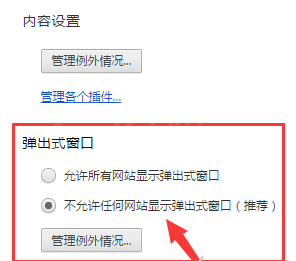 内容设置

管理例外情况...

管理各个插件...

弹出式窗口

允许所有网站显示弹出式窗口

不允许任何网站显示弹出式窗口（推荐）

管理例外情况...